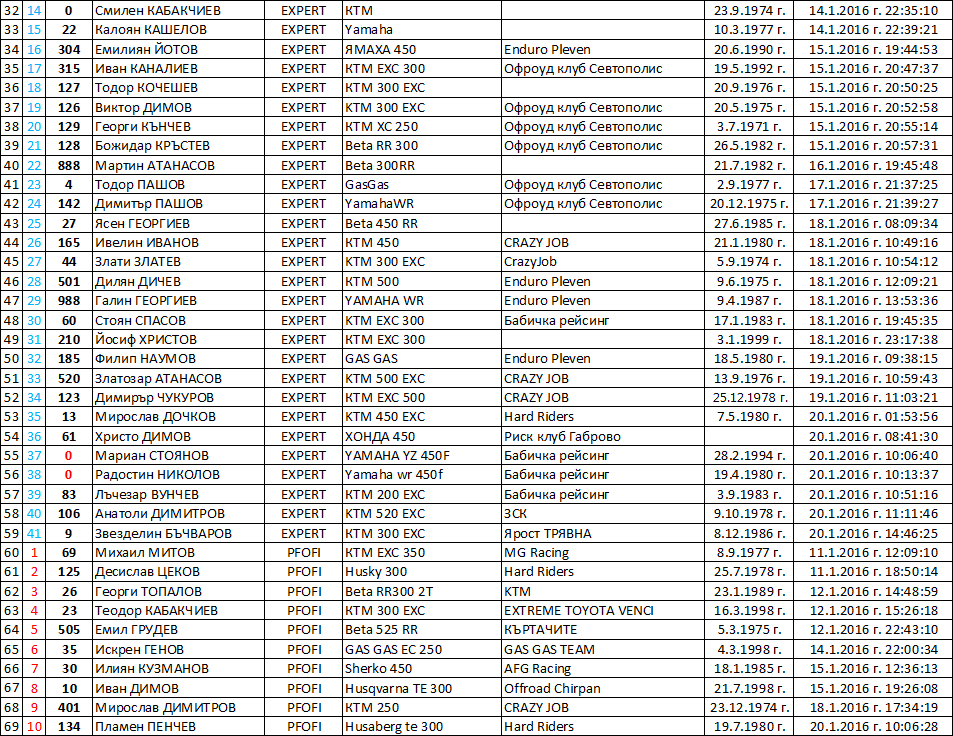 | 32 | 14 | 0 | Смилен КАБАКЧИЕВ | EXPERT | KTM | | 23.9.1974 г. | 14.1.2016 г. 22:35:10 |
|---|---|---|---|---|---|---|---|---|
| 33 | 15 | 22 | Калоян КАШЕЛОВ | EXPERT | Yamaha | | 10.3.1977 г. | 14.1.2016 г. 22:39:21 |
| 34 | 16 | 304 | Емилиян ЙОТОВ | EXPERT | ЯМАХА 450 | Enduro Pleven | 20.6.1990 г. | 15.1.2016 г. 19:44:53 |
| 35 | 17 | 315 | Иван КАНАЛИЕВ | EXPERT | KTM EXC 300 | Офроуд клуб Севтополис | 19.5.1992 г. | 15.1.2016 г. 20:47:37 |
| 36 | 18 | 127 | Тодор КОЧЕШЕВ | EXPERT | KTM 300 EXC | | 20.9.1976 г. | 15.1.2016 г. 20:50:25 |
| 37 | 19 | 126 | Виктор ДИМОВ | EXPERT | KTM 300 EXC | Офроуд клуб Севтополис | 20.5.1975 г. | 15.1.2016 г. 20:52:58 |
| 38 | 20 | 129 | Георги КЪНЧЕВ | EXPERT | KTM XC 250 | Офроуд клуб Севтополис | 3.7.1971 г. | 15.1.2016 г. 20:55:14 |
| 39 | 21 | 128 | Божидар КРЪСТЕВ | EXPERT | Beta RR 300 | Офроуд клуб Севтополис | 26.5.1982 г. | 15.1.2016 г. 20:57:31 |
| 40 | 22 | 888 | Мартин АТАНАСОВ | EXPERT | Beta 300RR | | 21.7.1982 г. | 16.1.2016 г. 19:45:48 |
| 41 | 23 | 4 | Тодор ПАШОВ | EXPERT | GasGas | Офроуд клуб Севтополис | 2.9.1977 г. | 17.1.2016 г. 21:37:25 |
| 42 | 24 | 142 | Димитър ПАШОВ | EXPERT | YamahaWR | Офроуд клуб Севтополис | 20.12.1975 г. | 17.1.2016 г. 21:39:27 |
| 43 | 25 | 27 | Ясен ГЕОРГИЕВ | EXPERT | Beta 450 RR | | 27.6.1985 г. | 18.1.2016 г. 08:09:34 |
| 44 | 26 | 165 | Ивелин ИВАНОВ | EXPERT | KTM 450 | CRAZY JOB | 21.1.1980 г. | 18.1.2016 г. 10:49:16 |
| 45 | 27 | 44 | Злати ЗЛАТЕВ | EXPERT | KTM 300 EXC | CrazyJob | 5.9.1974 г. | 18.1.2016 г. 10:54:12 |
| 46 | 28 | 501 | Дилян ДИЧЕВ | EXPERT | KTM 500 | Enduro Pleven | 9.6.1975 г. | 18.1.2016 г. 12:09:21 |
| 47 | 29 | 988 | Галин ГЕОРГИЕВ | EXPERT | YAMAHA WR | Enduro Pleven | 9.4.1987 г. | 18.1.2016 г. 13:53:36 |
| 48 | 30 | 60 | Стоян СПАСОВ | EXPERT | KTM EXC 300 | Бабичка рейсинг | 17.1.1983 г. | 18.1.2016 г. 19:45:35 |
| 49 | 31 | 210 | Йосиф ХРИСТОВ | EXPERT | KTM EXC 300 | | 3.1.1999 г. | 18.1.2016 г. 23:17:38 |
| 50 | 32 | 185 | Филип НАУМОВ | EXPERT | GAS GAS | Enduro Pleven | 18.5.1980 г. | 19.1.2016 г. 09:38:15 |
| 51 | 33 | 520 | Златозар АТАНАСОВ | EXPERT | KTM 500 EXC | CRAZY JOB | 13.9.1976 г. | 19.1.2016 г. 10:59:43 |
| 52 | 34 | 123 | Димирър ЧУКУРОВ | EXPERT | KTM EXC 500 | CRAZY JOB | 25.12.1978 г. | 19.1.2016 г. 11:03:21 |
| 53 | 35 | 13 | Мирослав ДОЧКОВ | EXPERT | KTM 450 EXC | Hard Riders | 7.5.1980 г. | 20.1.2016 г. 01:53:56 |
| 54 | 36 | 61 | Христо ДИМОВ | EXPERT | ХОНДА 450 | Риск клуб Габрово | | 20.1.2016 г. 08:41:30 |
| 55 | 37 | 0 | Мариан СТОЯНОВ | EXPERT | YAMAHA YZ 450F | Бабичка рейсинг | 28.2.1994 г. | 20.1.2016 г. 10:06:40 |
| 56 | 38 | 0 | Радостин НИКОЛОВ | EXPERT | Yamaha wr 450f | Бабичка рейсинг | 19.4.1980 г. | 20.1.2016 г. 10:13:37 |
| 57 | 39 | 83 | Лъчезар ВУНЧЕВ | EXPERT | KTM 200 EXC | Бабичка рейсинг | 3.9.1983 г. | 20.1.2016 г. 10:51:16 |
| 58 | 40 | 106 | Анатоли ДИМИТРОВ | EXPERT | KTM 520 EXC | ЗСК | 9.10.1978 г. | 20.1.2016 г. 11:11:46 |
| 59 | 41 | 9 | Звезделин БЪЧВАРОВ | EXPERT | KTM 300 EXC | Ярост ТРЯВНА | 8.12.1986 г. | 20.1.2016 г. 14:46:25 |
| 60 | 1 | 69 | Михаил МИТОВ | PFOFI | KTM EXC 350 | MG Racing | 8.9.1977 г. | 11.1.2016 г. 12:09:10 |
| 61 | 2 | 125 | Десислав ЦЕКОВ | PFOFI | Husky 300 | Hard Riders | 25.7.1978 г. | 11.1.2016 г. 18:50:14 |
| 62 | 3 | 26 | Георги ТОПАЛОВ | PFOFI | Beta RR300 2T | KTM | 23.1.1989 г. | 12.1.2016 г. 14:48:59 |
| 63 | 4 | 23 | Теодор КАБАКЧИЕВ | PFOFI | KTM 300 EXC | EXTREME TOYOTA VENCI | 16.3.1998 г. | 12.1.2016 г. 15:26:18 |
| 64 | 5 | 505 | Емил ГРУДЕВ | PFOFI | Beta 525 RR | КЪРТАЧИТЕ | 5.3.1975 г. | 12.1.2016 г. 22:43:10 |
| 65 | 6 | 35 | Искрен ГЕНОВ | PFOFI | GAS GAS EC 250 | GAS GAS TEAM | 4.3.1998 г. | 14.1.2016 г. 22:00:34 |
| 66 | 7 | 30 | Илиян КУЗМАНОВ | PFOFI | Sherko 450 | AFG Racing | 18.1.1985 г. | 15.1.2016 г. 12:36:13 |
| 67 | 8 | 10 | Иван ДИМОВ | PFOFI | Husqvarna TE 300 | Offroad Chirpan | 21.7.1998 г. | 15.1.2016 г. 19:26:08 |
| 68 | 9 | 401 | Мирослав ДИМИТРОВ | PFOFI | KTM 250 | CRAZY JOB | 23.12.1974 г. | 18.1.2016 г. 17:34:19 |
| 69 | 10 | 134 | Пламен ПЕНЧЕВ | PFOFI | Husaberg te 300 | Hard Riders | 19.7.1980 г. | 20.1.2016 г. 10:06:28 |